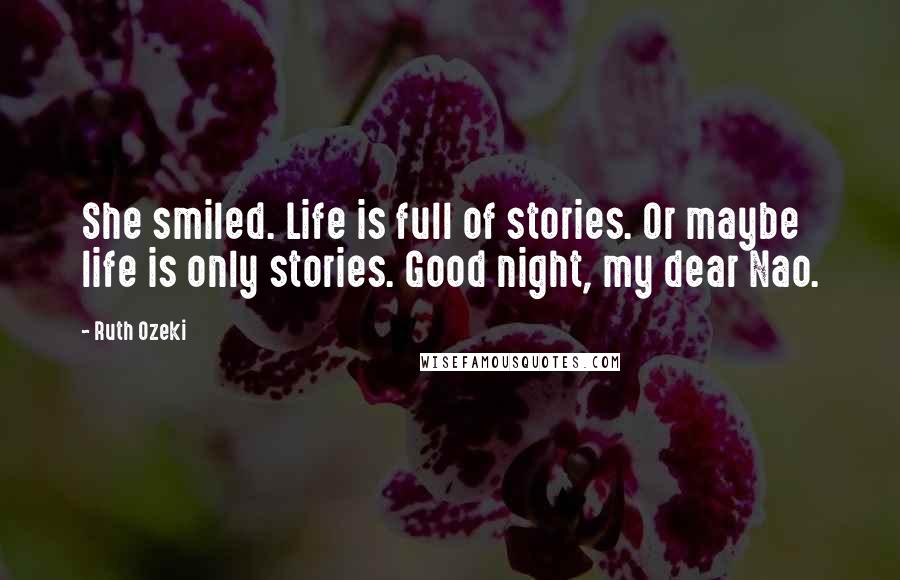 She smiled. Life is full of stories. Or maybe life is only stories. Good night, my dear Nao.

- Ruth Ozeki

WISEFAMOUSQUOTES.COM